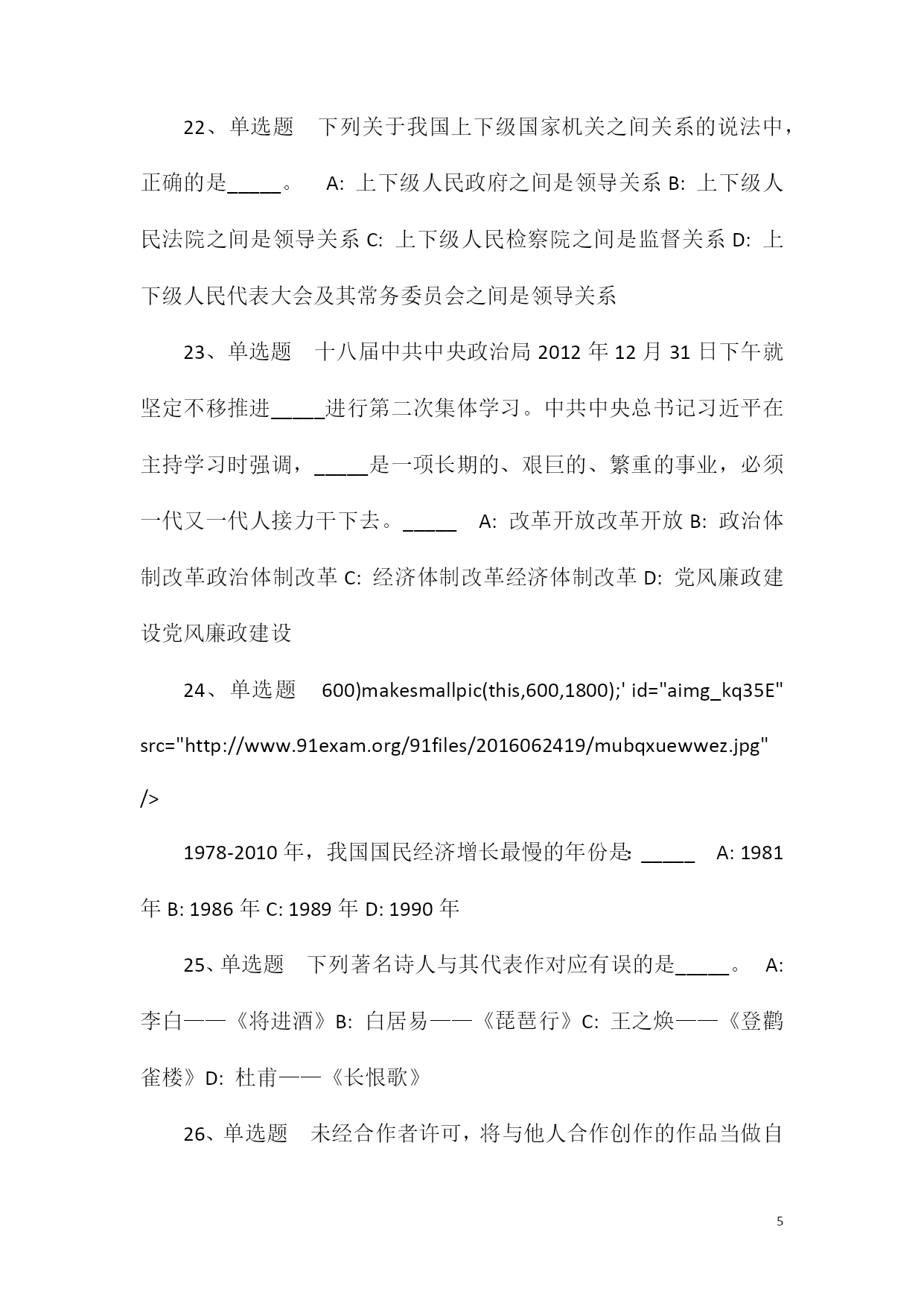 22、单选题　下列关于我国上下级国家机关之间关系的说法中，正确的是_____。　A: 上下级人民政府之间是领导关系 B: 上下级人民法院之间是领导关系 C: 上下级人民检察院之间是监督关系 D: 上下级人民代表大会及其常务委员会之间是领导关系

23、单选题　十八届中共中央政治局 2012 年 12 月 31 日下午就坚定不移推进_____进行第二次集体学习。中共中央总书记习近平在主持学习时强调，_____是一项长期的、艰巨的、繁重的事业，必须一代又一代人接力干下去。_____　A: 改革开放改革开放 B: 政治体制改革政治体制改革 C: 经济体制改革经济体制改革 D: 党风廉政建设党风廉政建设

24、单选题　600)makesmallpic(this,600,1800);' id="aimg_kq35E" src="http://www.91exam.org/91files/2016062419/mubqxuewwez.jpg" />

1978-2010 年，我国国民经济增长最慢的年份是: _____　A: 1981 年 B: 1986 年 C: 1989 年 D: 1990 年

25、单选题　下列著名诗人与其代表作对应有误的是_____。　A: 李白——《将进酒》B: 白居易——《琵琶行》C: 王之焕——《登鹳雀楼》D: 杜甫——《长恨歌》

26、单选题　未经合作者许可，将与他人合作创作的作品当做自

5